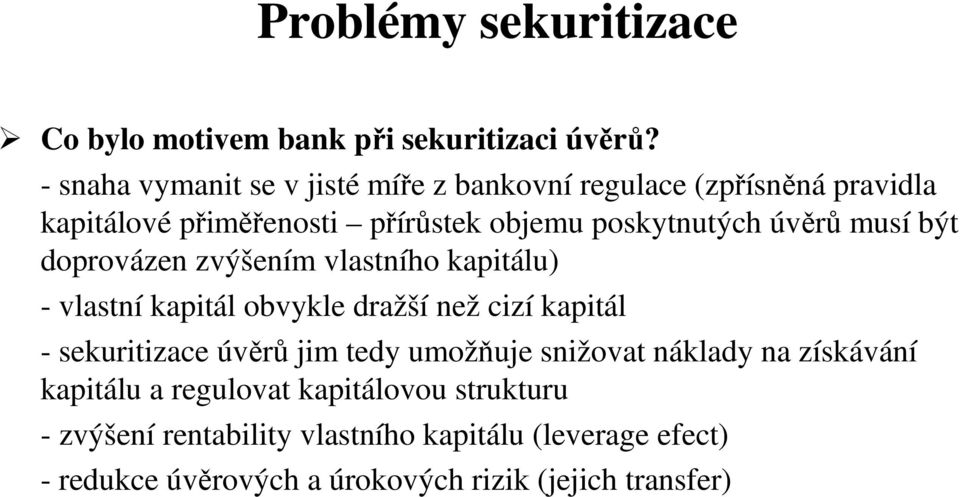 Problémy sekuritizace

➢ Co bylo motivem bank při sekuritizaci úvěrů?

- snaha vymanit se v jisté míře z bankovní regulace (zpřísněná pravidla kapitálové přiměřenosti – přírůstek objemu poskytnutých úvěrů musí být doprovázen zvýšením vlastního kapitálu)

- vlastní kapitál obvykle dražší než cizí kapitál

- sekuritizace úvěrů jim tedy umožňuje snižovat náklady na získávání kapitálu a regulovat kapitálovou strukturu

- zvýšení rentability vlastního kapitálu (leverage efect)

- redukce úvěrových a úrokových rizik (jejich transfer)